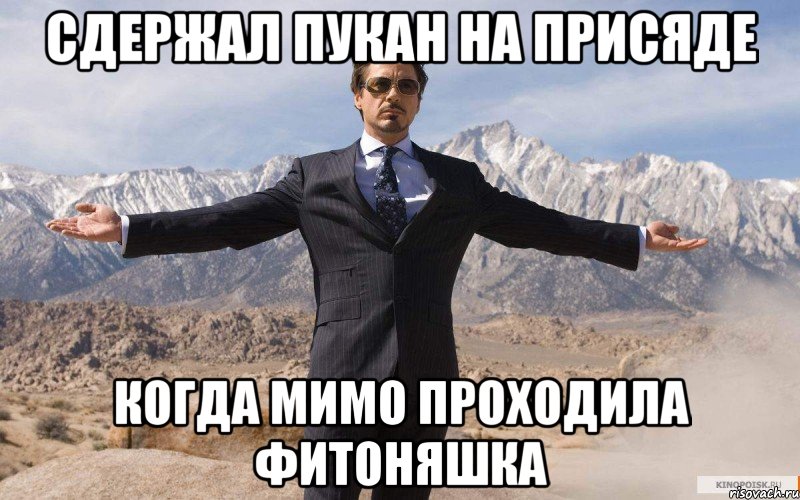 СДЕРЖАЛ ПУКАН НА ПРИСЯДЕ

КОГДА МИМО ПРОХОДИЛА ФИТОНЯШКА

KINOPOISK.RU
risovach.ru